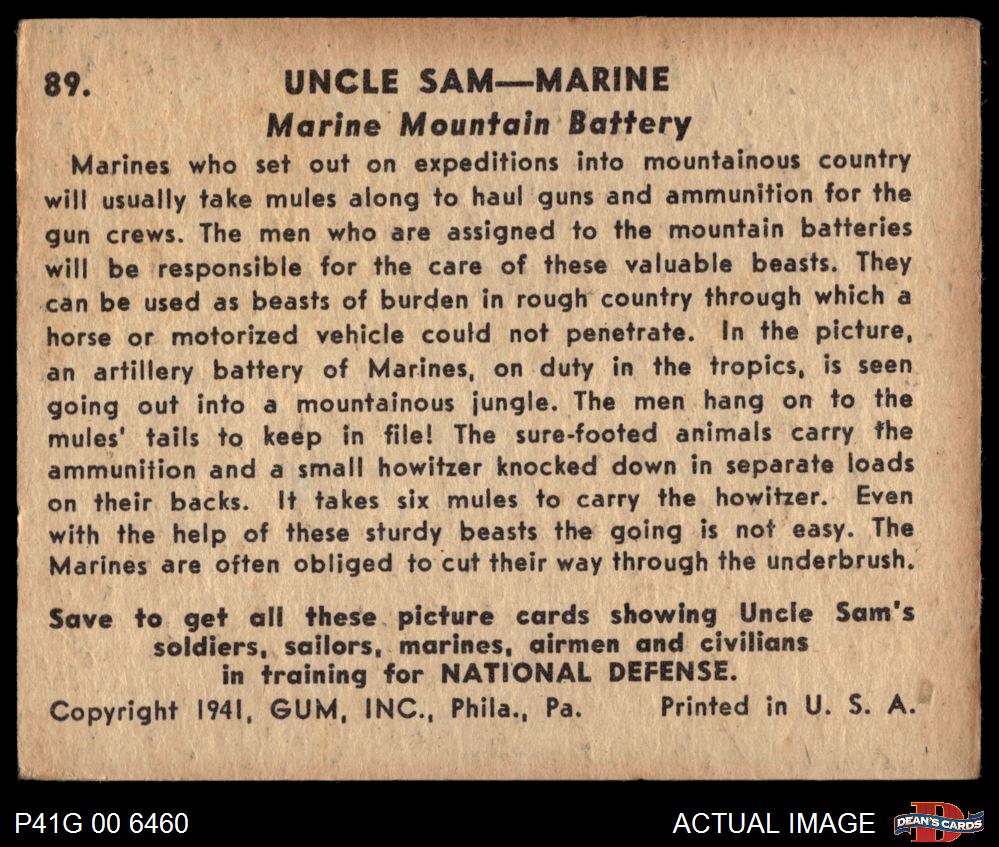 89. UNCLE SAM—MARINE

Marine Mountain Battery

Marines who set out on expeditions into mountainous country will usually take mules along to haul guns and ammunition for the gun crews. The men who are assigned to the mountain batteries will be responsible for the care of these valuable beasts. They can be used as beasts of burden in rough country through which a horse or motorized vehicle could not penetrate. In the picture, an artillery battery of Marines, on duty in the tropics, is seen going out into a mountainous jungle. The men hang on to the mules' tails to keep in file! The sure-footed animals carry the ammunition and a small howitzer knocked down in separate loads on their backs. It takes six mules to carry the howitzer. Even with the help of these sturdy beasts the going is not easy. The Marines are often obliged to cut their way through the underbrush.

Save to get all these picture cards showing Uncle Sam's soldiers, sailors, marines, airmen and civilians in training for NATIONAL DEFENSE.

Copyright 1941, GUM, INC., Phila., Pa. Printed in U. S. A.

P41G 00 6460

ACTUAL IMAGE

DEAN'S CARDS